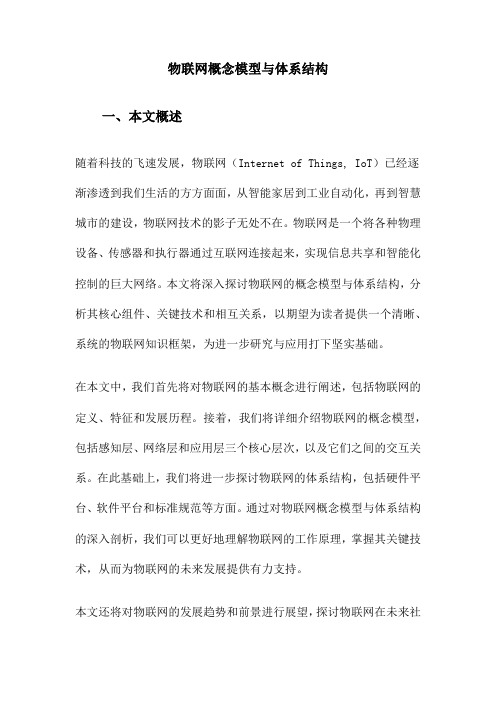 物联网概念模型与体系结构

一、本文概述

随着科技的飞速发展，物联网（Internet of Things, IoT）已经逐渐渗透到我们生活的方方面面，从智能家居到工业自动化，再到智慧城市的建设，物联网技术的影子无处不在。物联网是一个将各种物理设备、传感器和执行器通过互联网连接起来，实现信息共享和智能化控制的巨大网络。本文将深入探讨物联网的概念模型与体系结构，分析其核心组件、关键技术和相互关系，以期望为读者提供一个清晰、系统的物联网知识框架，为进一步研究与应用打下坚实基础。

在本文中，我们首先将对物联网的基本概念进行阐述，包括物联网的定义、特征和发展历程。接着，我们将详细介绍物联网的概念模型，包括感知层、网络层和应用层三个核心层次，以及它们之间的交互关系。在此基础上，我们将进一步探讨物联网的体系结构，包括硬件平台、软件平台和标准规范等方面。通过对物联网概念模型与体系结构的深入剖析，我们可以更好地理解物联网的工作原理，掌握其关键技术，从而为物联网的未来发展提供有力支持。

本文还将对物联网的发展趋势和前景进行展望，探讨物联网在未来社